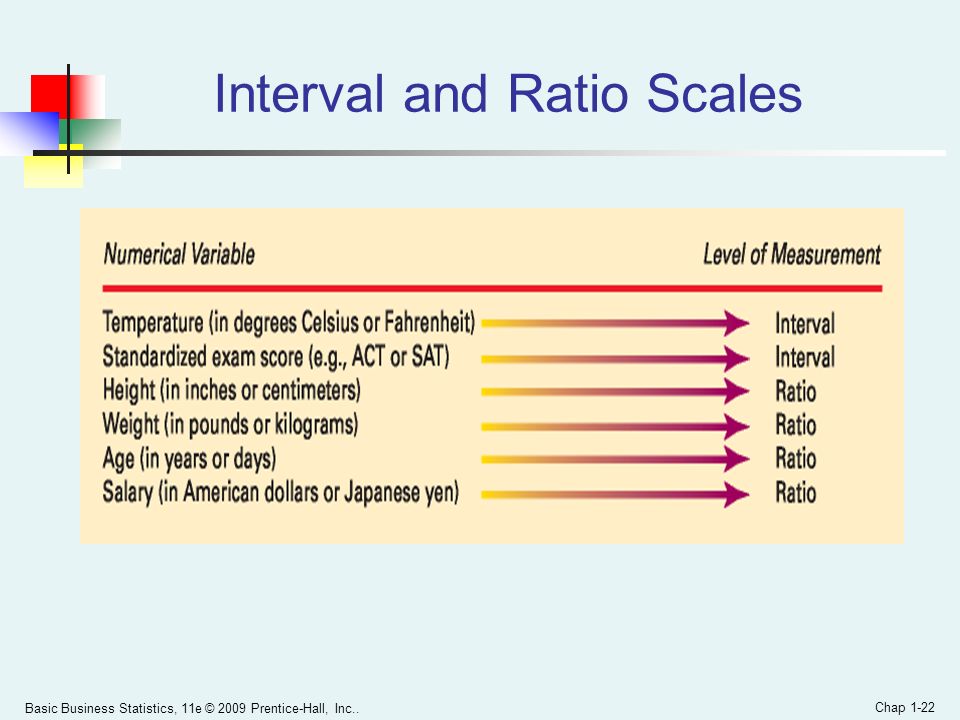 Interval and Ratio Scales

| Numerical Variable | Level of Measurement |
|---|---|
| Temperature (in degrees Celsius or Fahrenheit) | Interval |
| Standardized exam score (e.g., ACT or SAT) | Interval |
| Height (in inches or centimeters) | Ratio |
| Weight (in pounds or kilograms) | Ratio |
| Age (in years or days) | Ratio |
| Salary (in American dollars or Japanese yen) | Ratio |

Basic Business Statistics, 11e © 2009 Prentice-Hall, Inc..

Chap 1-22